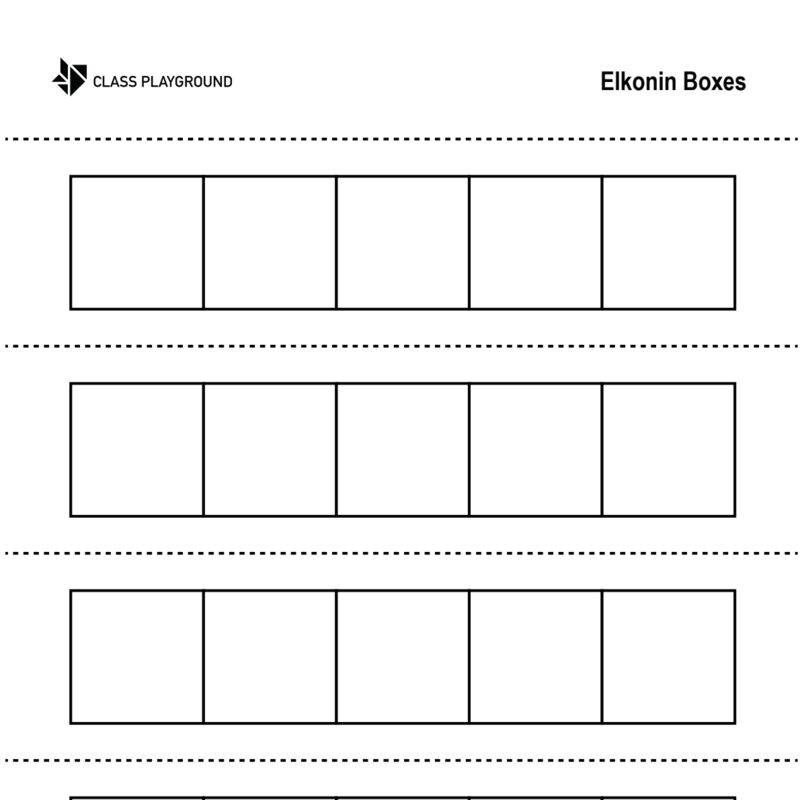 CLASS PLAYGROUND

Elkonin Boxes